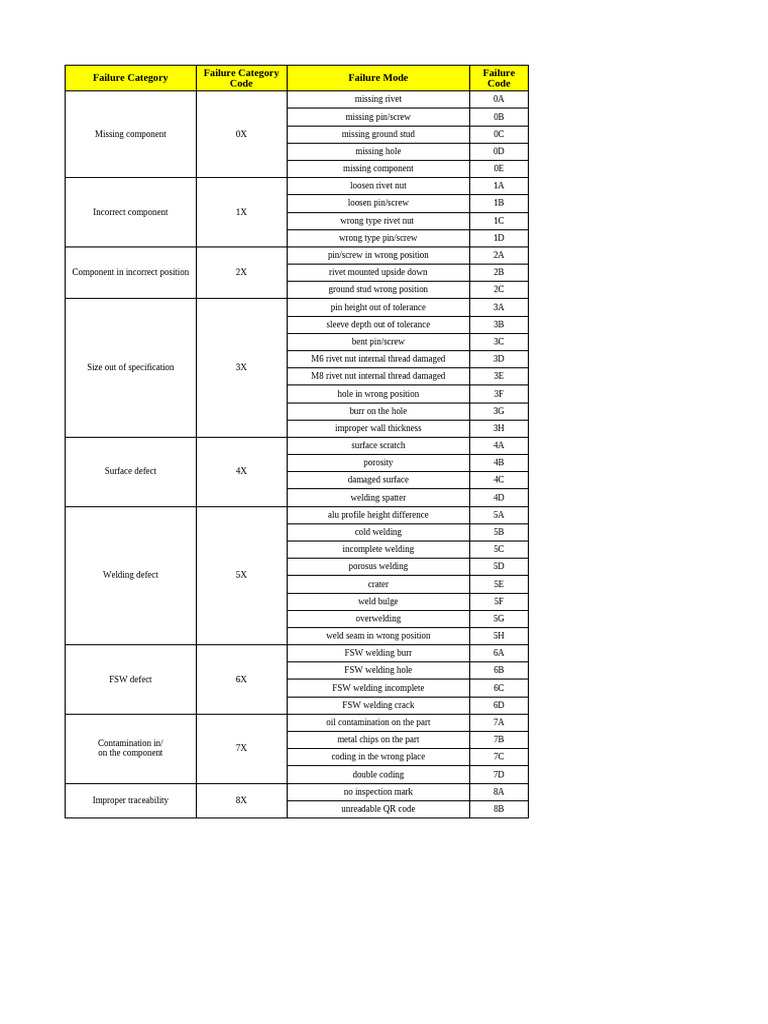 | Failure Category | Failure Category Code | Failure Mode | Failure Code |
|---|---|---|---|
| Missing component | 0X | missing rivet | 0A |
| | | missing pin/screw | 0B |
| | | missing ground stud | 0C |
| | | missing hole | 0D |
| | | missing component | 0E |
| Incorrect component | 1X | loosen rivet nut | 1A |
| | | loosen pin/screw | 1B |
| | | wrong type rivet nut | 1C |
| | | wrong type pin/screw | 1D |
| Component in incorrect position | 2X | pin/screw in wrong position | 2A |
| | | rivet mounted upside down | 2B |
| | | ground stud wrong position | 2C |
| Size out of specification | 3X | pin height out of tolerance | 3A |
| | | sleeve depth out of tolerance | 3B |
| | | bent pin/screw | 3C |
| | | M6 rivet nut internal thread damaged | 3D |
| | | M8 rivet nut internal thread damaged | 3E |
| | | hole in wrong position | 3F |
| | | burr on the hole | 3G |
| | | improper wall thickness | 3H |
| Surface defect | 4X | surface scratch | 4A |
| | | porosity | 4B |
| | | damaged surface | 4C |
| | | welding spatter | 4D |
| Welding defect | 5X | alu profile height difference | 5A |
| | | cold welding | 5B |
| | | incomplete welding | 5C |
| | | porosus welding | 5D |
| | | crater | 5E |
| | | weld bulge | 5F |
| | | overwelding | 5G |
| | | weld seam in wrong position | 5H |
| FSW defect | 6X | FSW welding burr | 6A |
| | | FSW welding hole | 6B |
| | | FSW welding incomplete | 6C |
| | | FSW welding crack | 6D |
| Contamination in/ on the component | 7X | oil contamination on the part | 7A |
| | | metal chips on the part | 7B |
| | | coding in the wrong place | 7C |
| | | double coding | 7D |
| Improper traceability | 8X | no inspection mark | 8A |
| | | unreadable QR code | 8B |